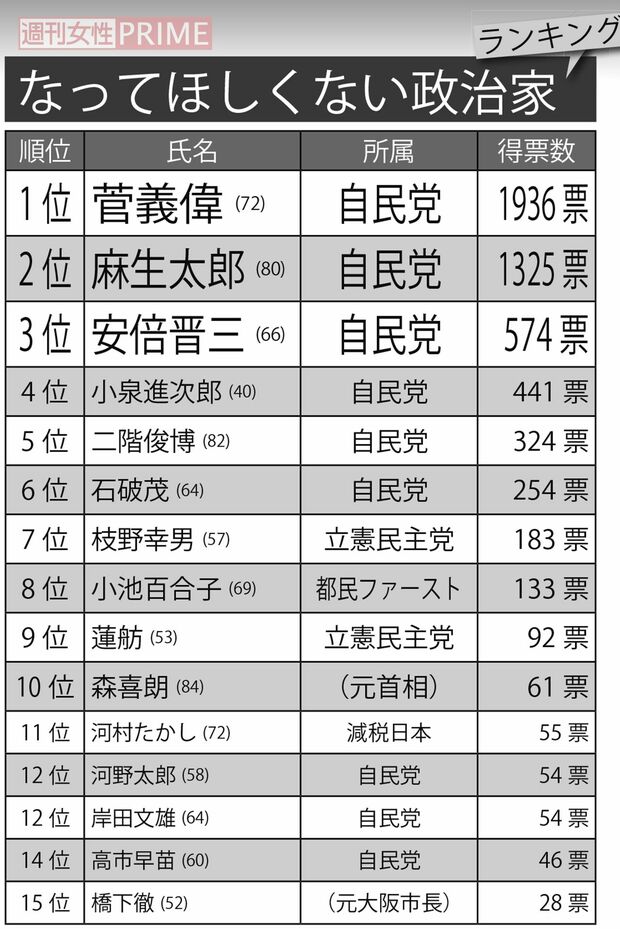 週刊女性PRIME

ランキング

なってほしくない政治家

| 順位 | 氏名 | 所属 | 得票数 |
|---|---|---|---|
| 1位 | 菅義偉 (72) | 自民党 | 1936票 |
| 2位 | 麻生太郎 (80) | 自民党 | 1325票 |
| 3位 | 安倍晋三 (66) | 自民党 | 574票 |
| 4位 | 小泉進次郎 (40) | 自民党 | 441票 |
| 5位 | 二階俊博 (82) | 自民党 | 324票 |
| 6位 | 石破茂 (64) | 自民党 | 254票 |
| 7位 | 枝野幸男 (57) | 立憲民主党 | 183票 |
| 8位 | 小池百合子 (69) | 都民ファースト | 133票 |
| 9位 | 蓮舫 (53) | 立憲民主党 | 92票 |
| 10位 | 森喜朗 (84) | （元首相） | 61票 |
| 11位 | 河村たかし (72) | 減税日本 | 55票 |
| 12位 | 河野太郎 (58) | 自民党 | 54票 |
| 12位 | 岸田文雄 (64) | 自民党 | 54票 |
| 14位 | 高市早苗 (60) | 自民党 | 46票 |
| 15位 | 橋下徹 (52) | （元大阪市長） | 28票 |